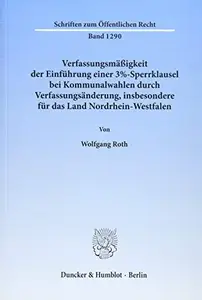 Schriften zum Öffentlichen Recht

Band 1290

Verfassungsmäßigkeit der Einführung einer 3%-Sperrklausel bei Kommunalwahlen durch Verfassungsänderung, insbesondere für das Land Nordrhein-Westfalen

Von

Wolfgang Roth

Duncker & Humblot · Berlin